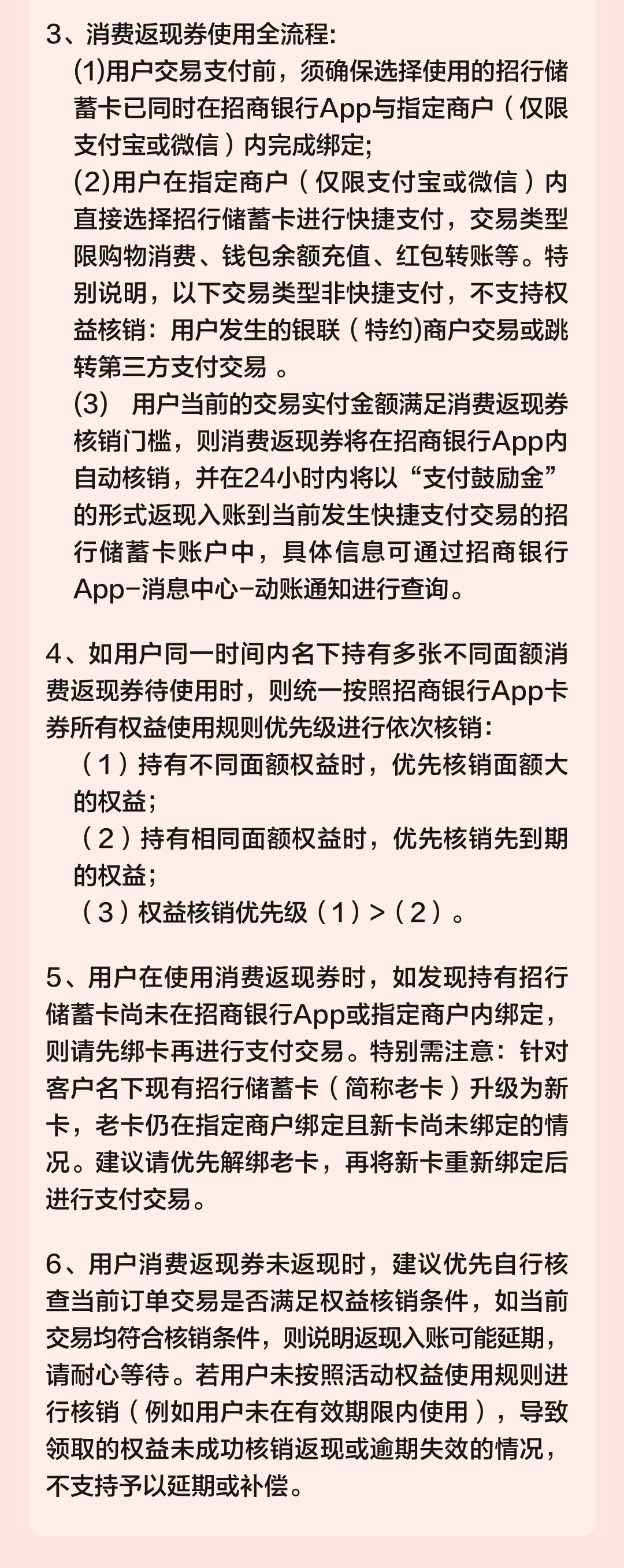 3、消费返现券使用全流程:

(1)用户交易支付前，须确保选择使用的招行储蓄卡已同时在招商银行App与指定商户（仅限支付宝或微信）内完成绑定;

(2)用户在指定商户（仅限支付宝或微信）内直接选择招行储蓄卡进行快捷支付，交易类型限购物消费、钱包余额充值、红包转账等。特别说明，以下交易类型非快捷支付，不支持权益核销：用户发生的银联（特约)商户交易或跳转第三方支付交易 。

(3) 用户当前的交易实付金额满足消费返现券核销门槛，则消费返现券将在招商银行App内自动核销，并在24小时内将以“支付鼓励金”的形式返现入账到当前发生快捷支付交易的招行储蓄卡账户中，具体信息可通过招商银行App-消息中心-动账通知进行查询。

4、如用户同一时间内名下持有多张不同面额消费返现券待使用时，则统一按照招商银行App卡券所有权益使用规则优先级进行依次核销:

（1）持有不同面额权益时，优先核销面额大的权益;

（2）持有相同面额权益时，优先核销先到期的权益;

（3）权益核销优先级（1）>（2）。

5、用户在使用消费返现券时，如发现持有招行储蓄卡尚未在招商银行App或指定商户内绑定，则请先绑卡再进行支付交易。特别需注意：针对客户名下现有招行储蓄卡（简称老卡）升级为新卡，老卡仍在指定商户绑定且新卡尚未绑定的情况。建议请优先解绑老卡，再将新卡重新绑定后进行支付交易。

6、用户消费返现券未返现时，建议优先自行核查当前订单交易是否满足权益核销条件，如当前交易均符合核销条件，则说明返现入账可能延期，请耐心等待。若用户未按照活动权益使用规则进行核销（例如用户未在有效期限内使用），导致领取的权益未成功核销返现或逾期失效的情况，不支持予以延期或补偿。